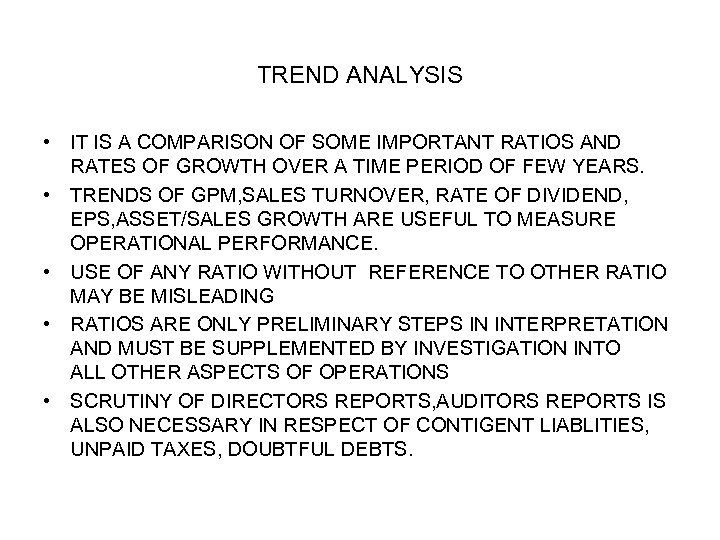 TREND ANALYSIS

• IT IS A COMPARISON OF SOME IMPORTANT RATIOS AND RATES OF GROWTH OVER A TIME PERIOD OF FEW YEARS.
• TRENDS OF GPM,SALES TURNOVER, RATE OF DIVIDEND, EPS,ASSET/SALES GROWTH ARE USEFUL TO MEASURE OPERATIONAL PERFORMANCE.
• USE OF ANY RATIO WITHOUT REFERENCE TO OTHER RATIO MAY BE MISLEADING
• RATIOS ARE ONLY PRELIMINARY STEPS IN INTERPRETATION AND MUST BE SUPPLEMENTED BY INVESTIGATION INTO ALL OTHER ASPECTS OF OPERATIONS
• SCRUTINY OF DIRECTORS REPORTS,AUDITORS REPORTS IS ALSO NECESSARY IN RESPECT OF CONTIGENT LIABLITIES, UNPAID TAXES, DOUBTFUL DEBTS.